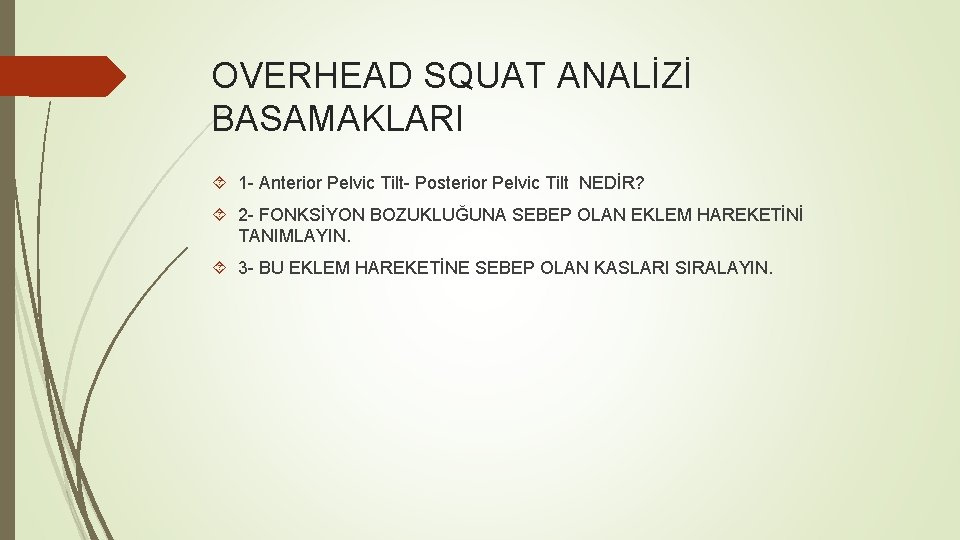 OVERHEAD SQUAT ANALİZİ BASAMAKLARI

1- Anterior Pelvic Tilt- Posterior Pelvic Tilt NEDİR?

2- FONKSİYON BOZUKLUĞUNA SEBEP OLAN EKLEM HAREKETİNİ TANIMLAYIN.

3- BU EKLEM HAREKETİNE SEBEP OLAN KASLARI SIRALAYIN.